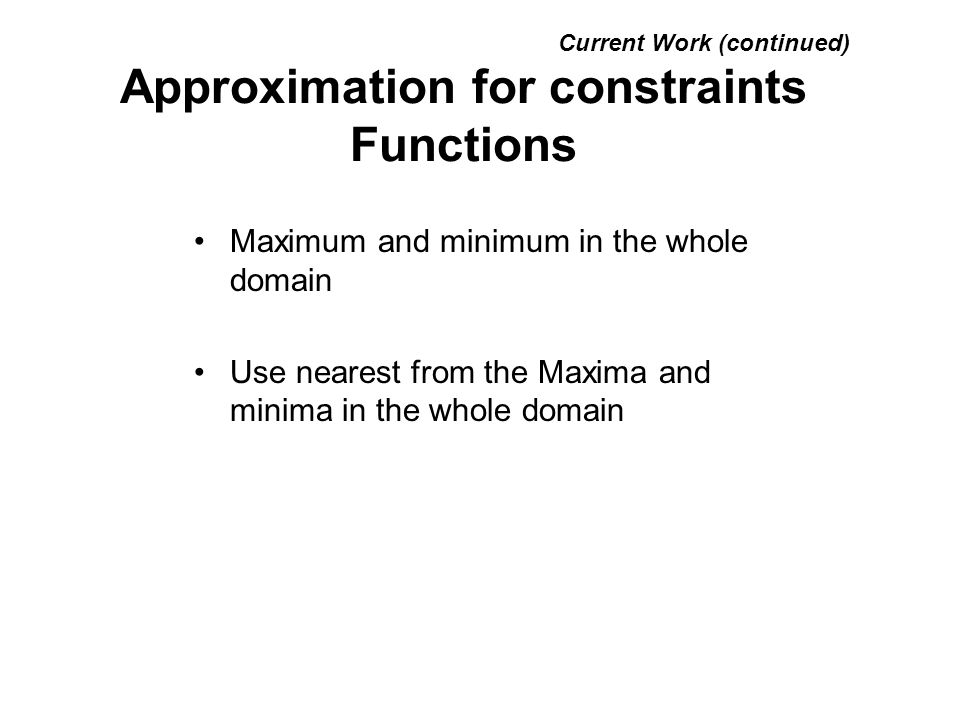 Current Work (continued)

Approximation for constraints Functions

• Maximum and minimum in the whole domain

• Use nearest from the Maxima and minima in the whole domain